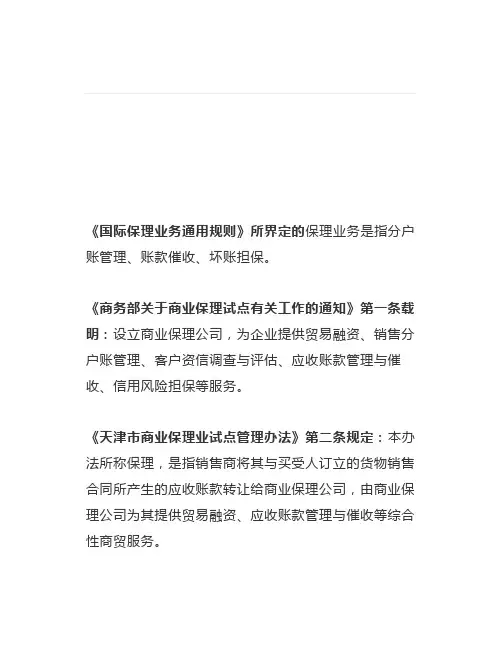 《国际保理业务通用规则》所界定的保理业务是指分户账管理、账款催收、坏账担保。

《商务部关于商业保理试点有关工作的通知》第一条载明：设立商业保理公司，为企业提供贸易融资、销售分户账管理、客户资信调查与评估、应收账款管理与催收、信用风险担保等服务。

《天津市商业保理业试点管理办法》第二条规定：本办法所称保理，是指销售商将其与买受人订立的货物销售合同所产生的应收账款转让给商业保理公司，由商业保理公司为其提供贸易融资、应收账款管理与催收等综合性商贸服务。